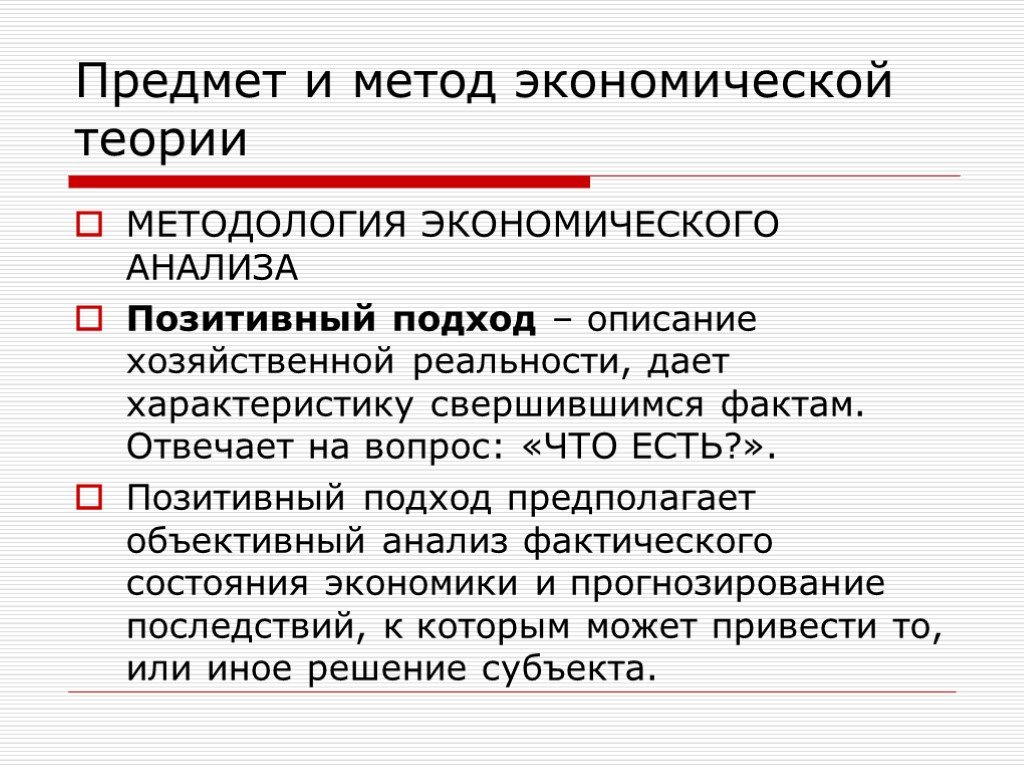 Предмет и метод экономической теории

МЕТОДОЛОГИЯ ЭКОНОМИЧЕСКОГО АНАЛИЗА

Позитивный подход – описание хозяйственной реальности, дает характеристику свершившимся фактам. Отвечает на вопрос: «ЧТО ЕСТЬ?».

Позитивный подход предполагает объективный анализ фактического состояния экономики и прогнозирование последствий, к которым может привести то, или иное решение субъекта.